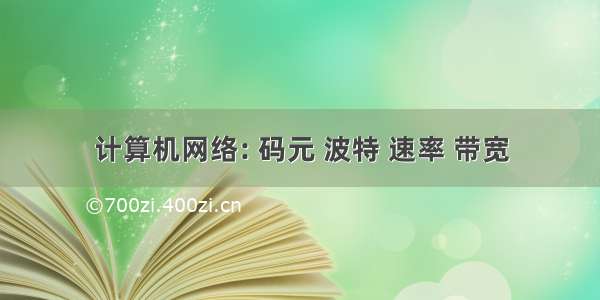 计算机网络: 码元 波特 速率 带宽

©700zi.400zi.cn